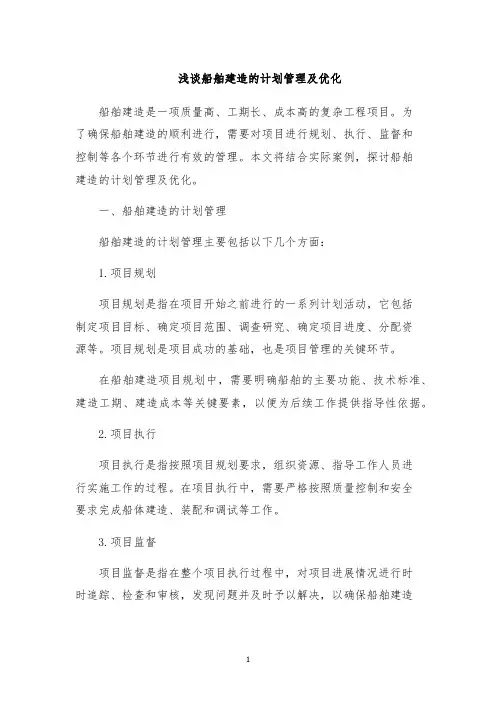 浅谈船舶建造的计划管理及优化

船舶建造是一项质量高、工期长、成本高的复杂工程项目。为了确保船舶建造的顺利进行，需要对项目进行规划、执行、监督和控制等各个环节进行有效的管理。本文将结合实际案例，探讨船舶建造的计划管理及优化。

一、船舶建造的计划管理

船舶建造的计划管理主要包括以下几个方面：

1. 项目规划

项目规划是指在项目开始之前进行的一系列计划活动，它包括制定项目目标、确定项目范围、调查研究、确定项目进度、分配资源等。项目规划是项目成功的基础，也是项目管理的关键环节。

在船舶建造项目规划中，需要明确船舶的主要功能、技术标准、建造工期、建造成本等关键要素，以便为后续工作提供指导性依据。

2. 项目执行

项目执行是指按照项目规划要求，组织资源、指导工作人员进行实施工作的过程。在项目执行中，需要严格按照质量控制和安全要求完成船体建造、装配和调试等工作。

3. 项目监督

项目监督是指在整个项目执行过程中，对项目进展情况进行时时追踪、检查和审核，发现问题并及时予以解决，以确保船舶建造

1